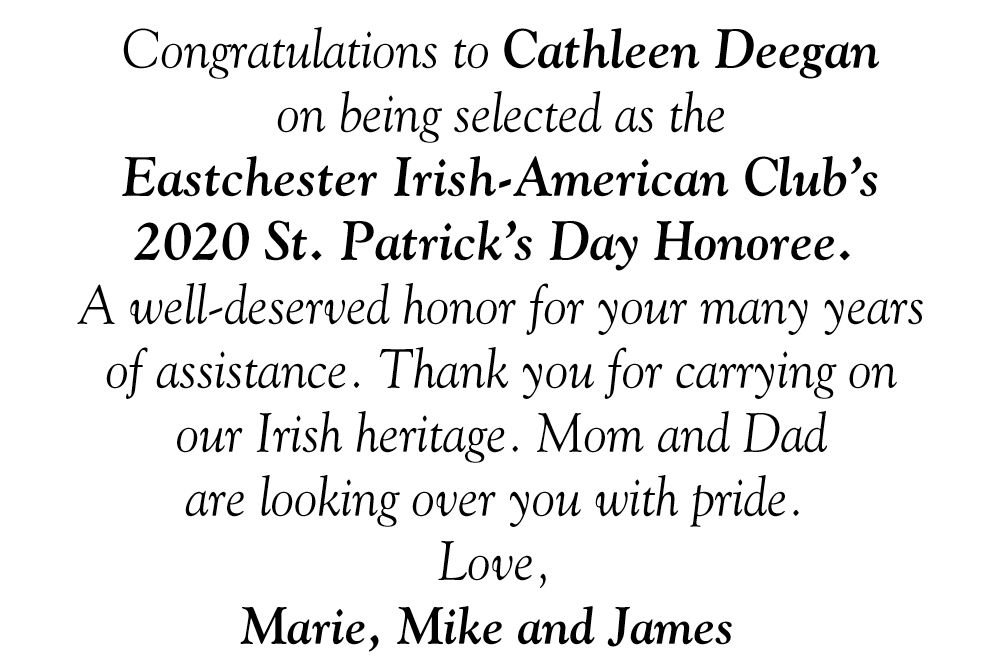 Congratulations to Cathleen Deegan
on being selected as the
Eastchester Irish-American Club's
2020 St. Patrick's Day Honoree.
A well-deserved honor for your many years of assistance. Thank you for carrying on our Irish heritage. Mom and Dad are looking over you with pride.
Love,
Marie, Mike and James